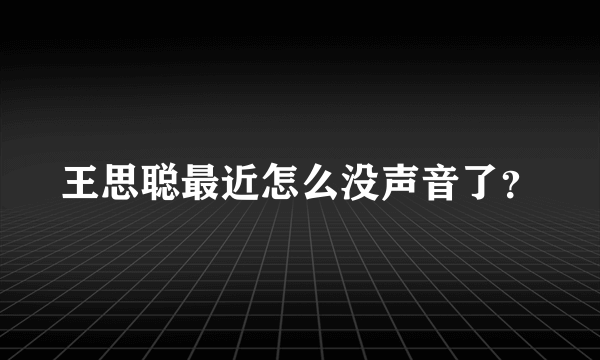 王思聪最近怎么没声音了?